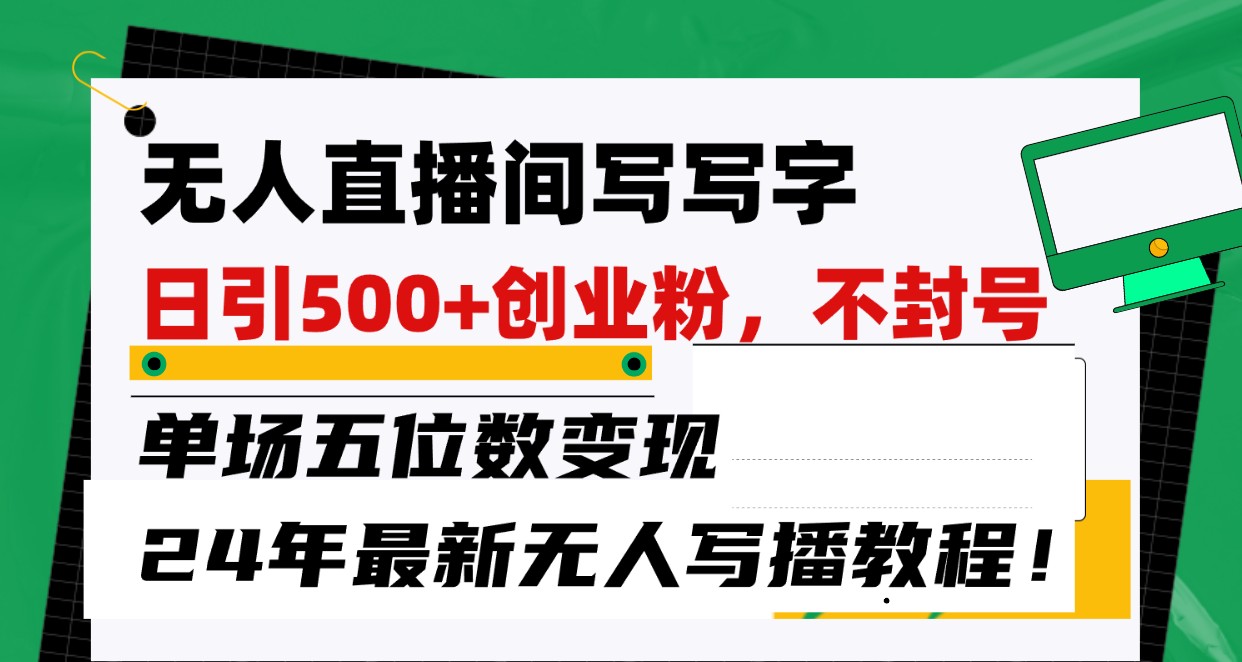 无人直播间写写字

日引500+创业粉，不封号

单场五位数变现

24年最新无人写播教程！